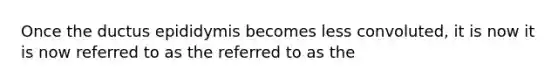 Once the ductus epididymis becomes less convoluted, it is now it is now referred to as the referred to as the